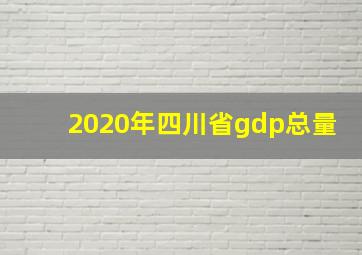 2020年四川省gdp总量